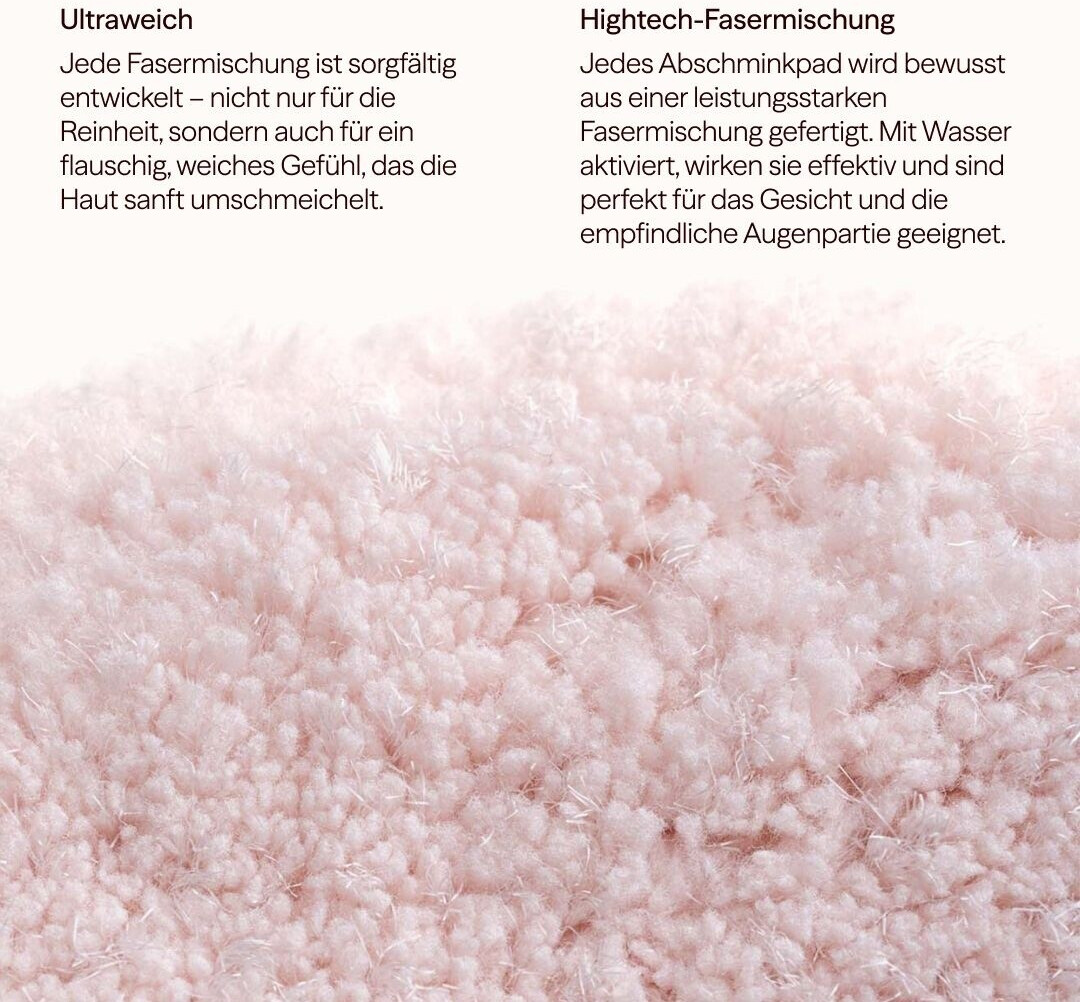 Ultraweich

Jede Fasermischung ist sorgfältig entwickelt – nicht nur für die Reinheit, sondern auch für ein flauschig, weiches Gefühl, das die Haut sanft umschmeichelt.

Hightech-Fasermischung

Jedes Abschminkpad wird bewusst aus einer leistungsstarken Fasermischung gefertigt. Mit Wasser aktiviert, wirken sie effektiv und sind perfekt für das Gesicht und die empfindliche Augenpartie geeignet.